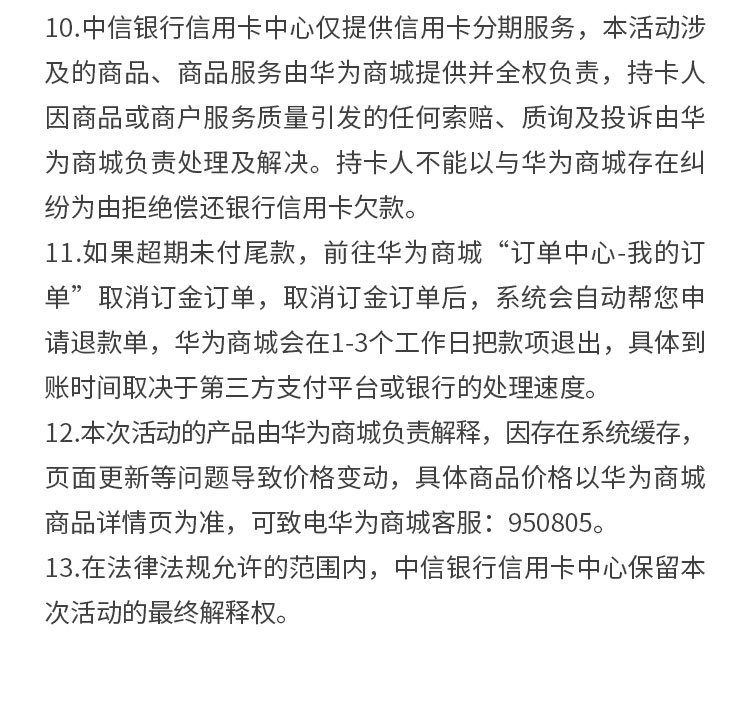 10.中信银行信用卡中心仅提供信用卡分期服务，本活动涉及的商品、商品服务由华为商城提供并全权负责，持卡人因商品或商户服务质量引发的任何索赔、质询及投诉由华为商城负责处理及解决。持卡人不能以与华为商城存在纠纷为由拒绝偿还银行信用卡欠款。
11.如果超期未付尾款，前往华为商城“订单中心-我的订单”取消订金订单，取消订金订单后，系统会自动帮您申请退款单，华为商城会在1-3个工作日把款项退出，具体到账时间取决于第三方支付平台或银行的处理速度。
12.本次活动的产品由华为商城负责解释，因存在系统缓存，页面更新等问题导致价格变动，具体商品价格以华为商城商品详情页为准，可致电华为商城客服：950805。
13.在法律法规允许的范围内，中信银行信用卡中心保留本次活动的最终解释权。